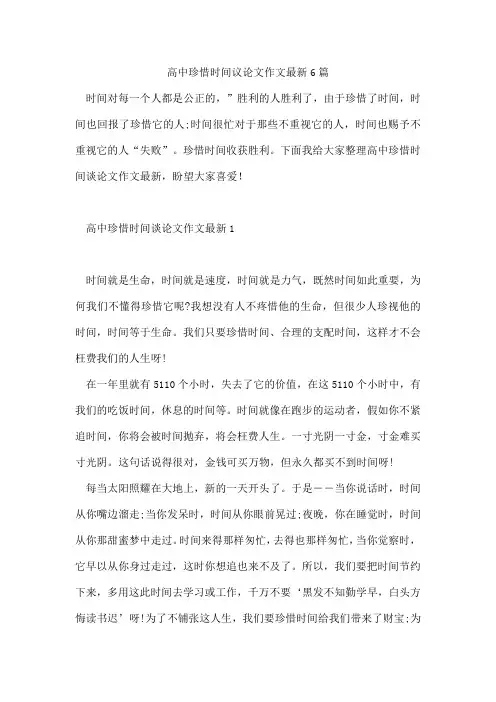 高中珍惜时间议论文作文最新6篇

时间对每一个人都是公正的，”胜利的人胜利了，由于珍惜了时间，时间也回报了珍惜它的人;时间很忙对于那些不重视它的人，时间也赐予不重视它的人“失败”。珍惜时间收获胜利。下面我给大家整理高中珍惜时间谈论文作文最新，盼望大家喜爱!

高中珍惜时间谈论文作文最新1

时间就是生命，时间就是速度，时间就是力气，既然时间如此重要，为何我们不懂得珍惜它呢?我想没有人不疼惜他的生命，但很少人珍视他的时间，时间等于生命。我们只要珍惜时间、合理的支配时间，这样才不会枉费我们的人生呀!

在一年里就有5110个小时，失去了它的价值，在这5110个小时中，有我们的吃饭时间，休息的时间等。时间就像在跑步的运动者，假如你不紧追时间，你将会被时间抛弃，将会枉费人生。一寸光阴一寸金，寸金难买寸光阴。这句话说得很对，金钱可买万物，但永久都买不到时间呀!

每当太阳照耀在大地上，新的一天开头了。于是——当你说话时，时间从你嘴边溜走;当你发呆时，时间从你眼前晃过;夜晚，你在睡觉时，时间从你那甜蜜梦中走过。时间来得那样匆忙，去得也那样匆忙，当你觉察时，它早以从你身过走过，这时你想追也来不及了。所以，我们要把时间节约下来，多用这此时间去学习或工作，千万不要‘黑发不知勤学早，白头方悔读书迟’呀!为了不铺张这人生，我们要珍惜时间给我们带来了财宝;为